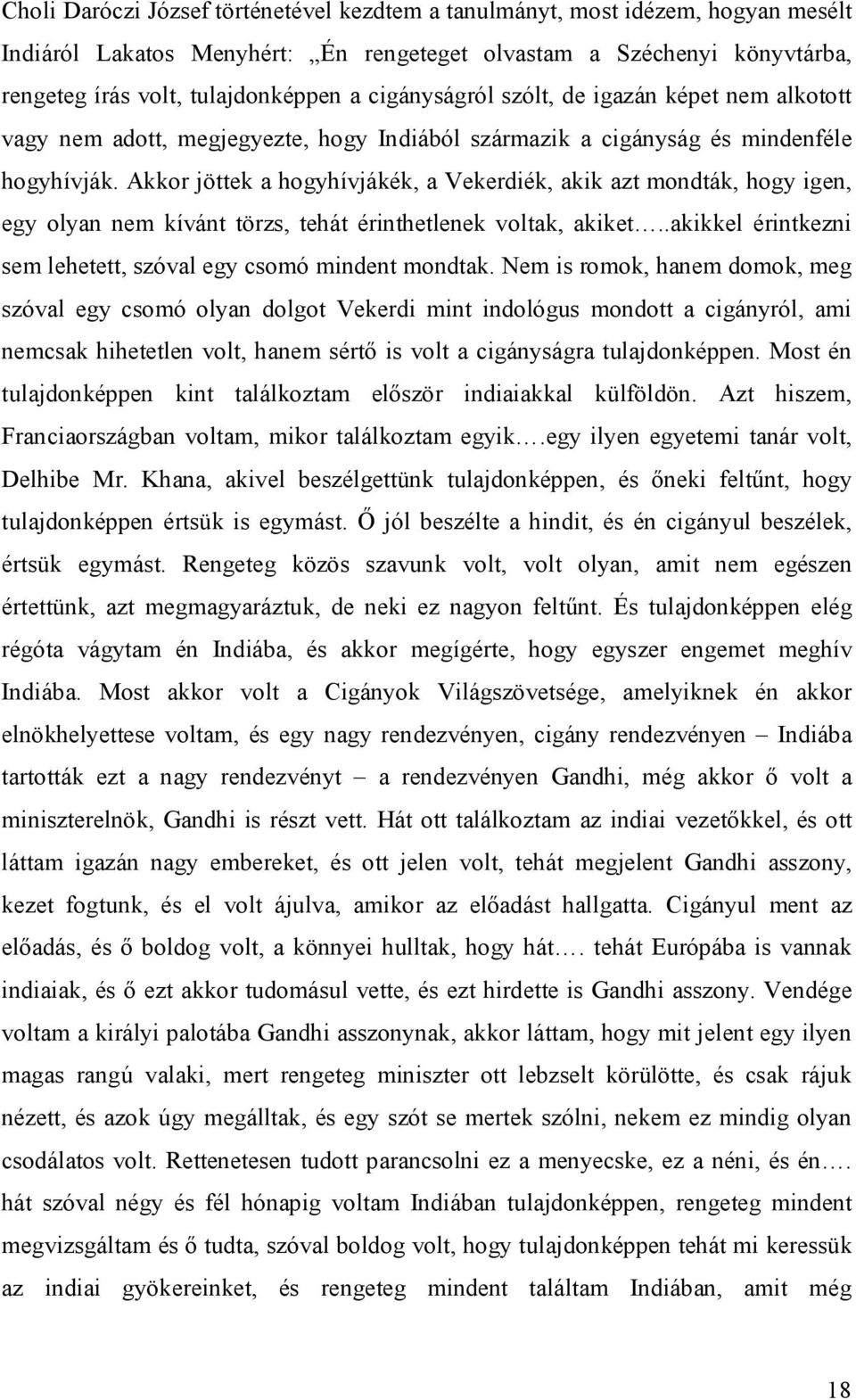 Choli Daróczi József történetével kezdtem a tanulmányt, most idézem, hogyan mesélt Indiáról Lakatos Menyhért: „Én rengeteget olvastam a Széchenyi könyvtárba, rengeteg írás volt, tulajdonképpen a cigányságról szólt, de igazán képet nem alkotott vagy nem adott, megjegyezte, hogy Indiából származik a cigányság és mindenféle hogyhívják. Akkor jöttek a hogyhívjákék, a Vekerdiék, akik azt mondták, hogy igen, egy olyan nem kívánt törzs, tehát érinthetlenek voltak, akiket…..akikkel érintkezni sem lehetett, szóval egy csomó mindent mondtak. Nem is romok, hanem domok, meg szóval egy csomó olyan dolgot Vekerdi mint indológus mondott a cigányról, ami nemcsak hihetetlen volt, hanem sértő is volt a cigányságra tulajdonképpen. Most én tulajdonképpen kint találkoztam először indiaiakkal külföldön. Azt hiszem, Franciaországban voltam, mikor találkoztam egyik….egy ilyen egyetemi tanár volt, Delhibe Mr. Khana, akivel beszélgettünk tulajdonképpen, és őneki feltűnt, hogy tulajdonképpen értsük is egymást. Ő jól beszélte a hindit, és én cigányul beszélek, értsük egymást. Rengeteg közös szavunk volt, volt olyan, amit nem egészen értettünk, azt megmagyaráztuk, de neki ez nagyon feltűnt. És tulajdonképpen elég régóta vágytam én Indiába, és akkor megígérte, hogy egyszer engemet meghív Indiába. Most akkor volt a Cigányok Világszövetsége, amelyiknek én akkor elnökhelyettese voltam, és egy nagy rendezvényen, cigány rendezvényen – Indiába tartották ezt a nagy rendezvényt – a rendezvényen Gandhi, még akkor ő volt a miniszterelnök, Gandhi is részt vett. Hát ott találkoztam az indiai vezetőkkel, és ott láttam igazán nagy embereket, és ott jelen volt, tehát megjelent Gandhi asszony, kezet fogtunk, és el volt ájulva, amikor az előadást hallgatta. Cigányul ment az előadás, és ő boldog volt, a könnyei hulltak, hogy hát…. tehát Európába is vannak indiaiak, és ő ezt akkor tudomásul vette, és ezt hirdette is Gandhi asszony. Vendége voltam a királyi palotába Gandhi asszonynak, akkor láttam, hogy mit jelent egy ilyen magas rangú valaki, mert rengeteg miniszter ott lebzselt körülötte, és csak rájuk nézett, és azok úgy megálltak, és egy szót se mertek szólni, nekem ez mindig olyan csodálatos volt. Rettenetesen tudott parancsolni ez a menyecske, ez a néni, és én…. hát szóval négy és fél hónapig voltam Indiában tulajdonképpen, rengeteg mindent megvizsgáltam és ő tudta, szóval boldog volt, hogy tulajdonképpen tehát mi keressük az indiai gyökereinket, és rengeteg mindent találtam Indiában, amit még

18